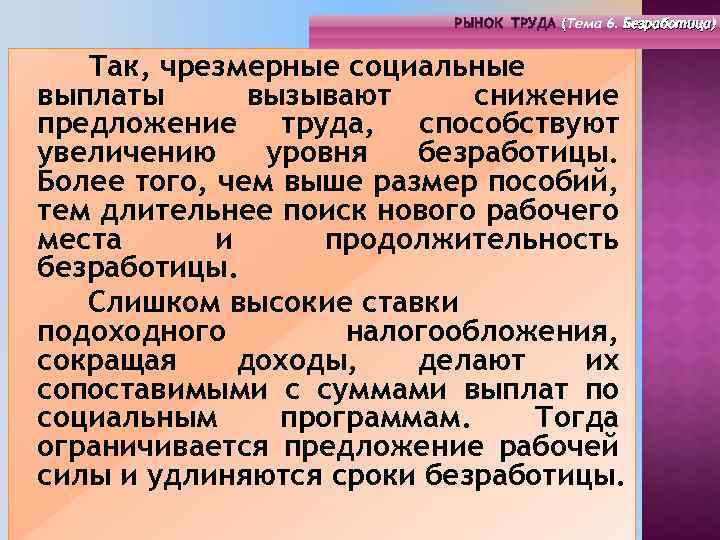 РЫНОК ТРУДА (Тема 6. Безработица)

Так, чрезмерные социальные выплаты вызывают снижение предложение труда, способствуют увеличению уровня безработицы. Более того, чем выше размер пособий, тем длительнее поиск нового рабочего места и продолжительность безработицы.

Слишком высокие ставки подоходного налогообложения, сокращая доходы, делают их сопоставимыми с суммами выплат по социальным программам. Тогда ограничивается предложение рабочей силы и удлиняются сроки безработицы.